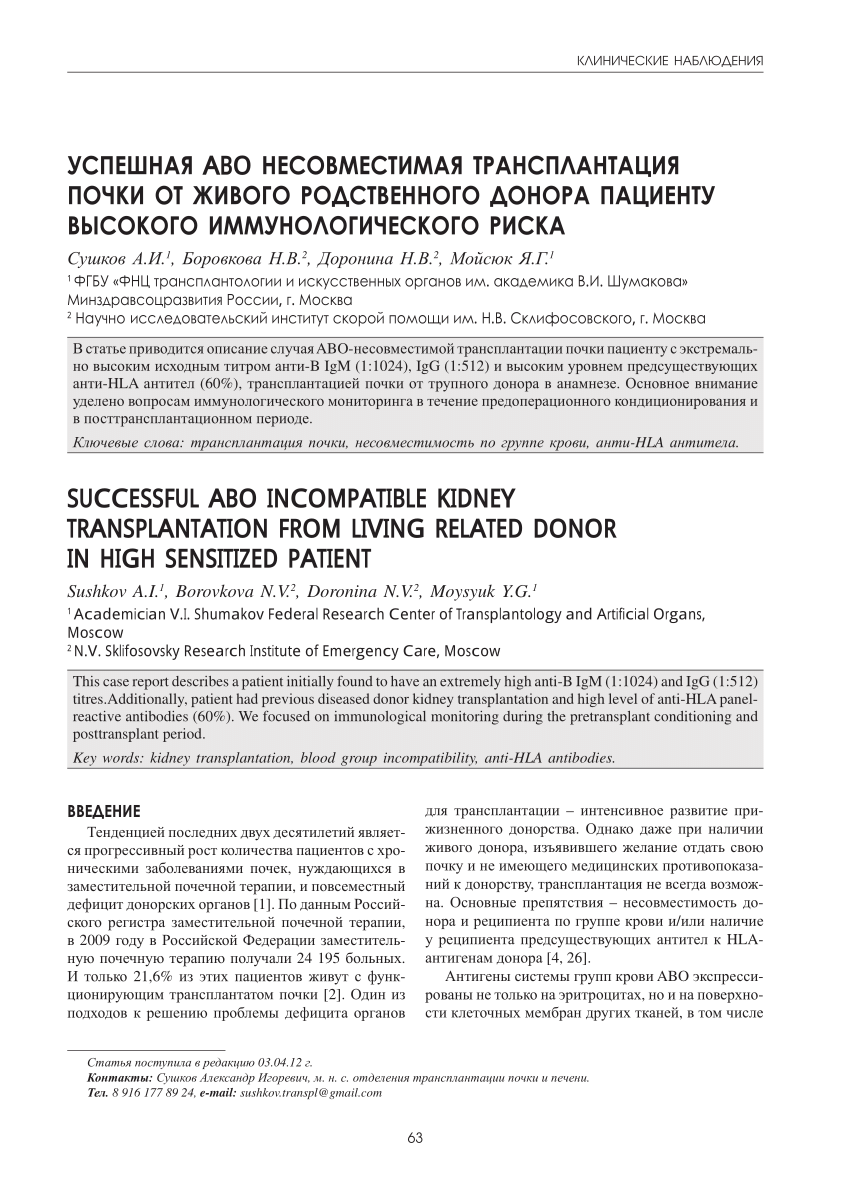 КЛИНИЧЕСКИЕ НАБЛЮДЕНИЯ

УСПЕШНАЯ АВО НЕСОВМЕСТИМАЯ ТРАНСПЛАНТАЦИЯ ПОЧКИ ОТ ЖИВОГО РОДСТВЕННОГО ДОНОРА ПАЦИЕНТУ ВЫСОКОГО ИММУНОЛОГИЧЕСКОГО РИСКА

Сушков А.И.$^1$, Боровкова Н.В.$^2$, Доронина Н.В.$^2$, Мойсюк Я.Г.$^1$

$^1$ ФГБУ «ФНЦ трансплантологии и искусственных органов им. академика В.И. Шумакова» Минздравсоцразвития России, г. Москва

$^2$ Научно исследовательский институт скорой помощи им. Н.В. Склифосовского, г. Москва

В статье приводится описание случая АВО-несовместимой трансплантации почки пациенту с экстремально высоким исходным титром анти-В IgM (1:1024), IgG (1:512) и высоким уровнем предсуществующих анти-HLA антител (60%), трансплантацией почки от трупного донора в анамнезе. Основное внимание уделено вопросам иммунологического мониторинга в течение предоперационного кондиционирования и в посттрансплантационном периоде.

Ключевые слова: трансплантация почки, несовместимость по группе крови, анти-HLA антитела.

SUCCESSFUL ABO INCOMPATIBLE KIDNEY TRANSPLANTATION FROM LIVING RELATED DONOR IN HIGH SENSITIZED PATIENT

Sushkov A.I.$^1$, Borovkova N.V.$^2$, Doronina N.V.$^2$, Moysyuk Y.G.$^1$

$^1$ Academician V.I. Shumakov Federal Research Center of Transplantology and Artificial Organs, Moscow

$^2$ N.V. Sklifosovsky Research Institute of Emergency Care, Moscow

This case report describes a patient initially found to have an extremely high anti-B IgM (1:1024) and IgG (1:512) titres.Additionally, patient had previous diseased donor kidney transplantation and high level of anti-HLA panel-reactive antibodies (60%). We focused on immunological monitoring during the pretransplant conditioning and posttransplant period.

Key words: kidney transplantation, blood group incompatibility, anti-HLA antibodies.

ВВЕДЕНИЕ

Тенденцией последних двух десятилетий является прогрессивный рост количества пациентов с хроническими заболеваниями почек, нуждающихся в заместительной почечной терапии, и повсеместный дефицит донорских органов [1]. По данным Российского регистра заместительной почечной терапии, в 2009 году в Российской Федерации заместительную почечную терапию получали 24 195 больных. И только 21,6% из этих пациентов живут с функционирующим трансплантатом почки [2]. Один из подходов к решению проблемы дефицита органов для трансплантации – интенсивное развитие прижизненного донорства. Однако даже при наличии живого донора, изъявившего желание отдать свою почку и не имеющего медицинских противопоказаний к донорству, трансплантация не всегда возможна. Основные препятствия – несовместимость донора и реципиента по группе крови и/или наличие у реципиента предсуществующих антител к HLA-антигенам донора [4, 26].

Антигены системы групп крови АВО экспрессированы не только на эритроцитах, но и на поверхности клеточных мембран других тканей, в том числе

Статья поступила в редакцию 03.04.12 г.
Контакты: Сушков Александр Игоревич, м. н. с. отделения трансплантации почки и печени.
Тел. 8 916 177 89 24, e-mail: sushkov.transpl@gmail.com

63